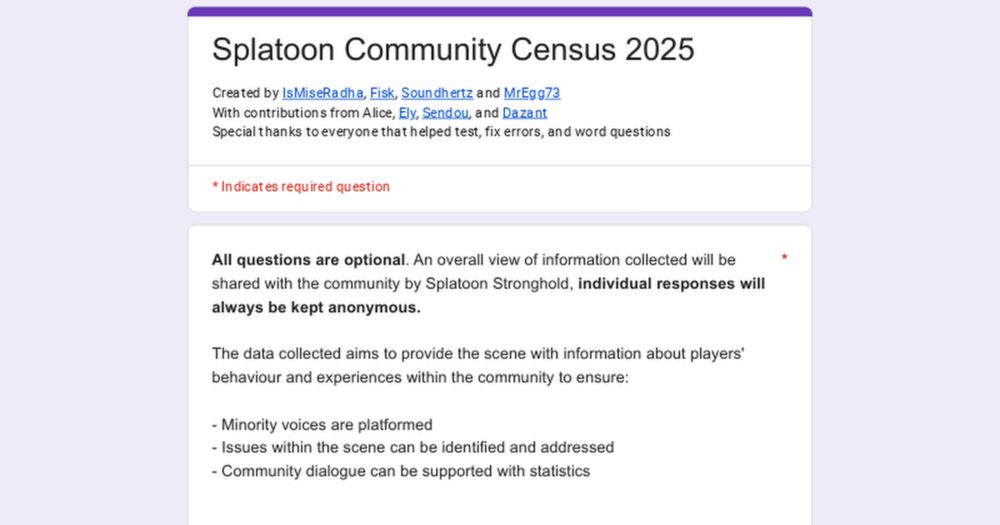 Splatoon Community Census 2025

Created by IsMiseRadha, Fisk, Soundhertz and MrEgg73
With contributions from Alice, Ely, Sendou, and Dazant
Special thanks to everyone that helped test, fix errors, and word questions

* Indicates required question

All questions are optional. An overall view of information collected will be shared with the community by Splatoon Stronghold, individual responses will always be kept anonymous. *

The data collected aims to provide the scene with information about players' behaviour and experiences within the community to ensure:

- Minority voices are platformed
- Issues within the scene can be identified and addressed
- Community dialogue can be supported with statistics